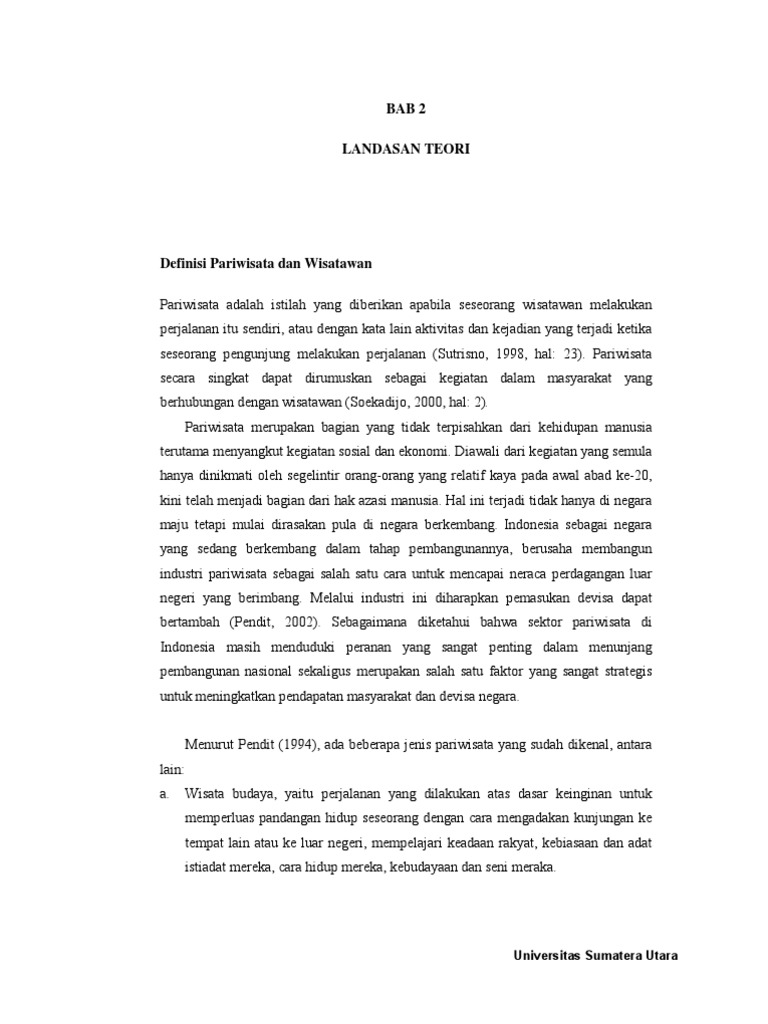 BAB 2

LANDASAN TEORI

Definisi Pariwisata dan Wisatawan

Pariwisata adalah istilah yang diberikan apabila seseorang wisatawan melakukan perjalanan itu sendiri, atau dengan kata lain aktivitas dan kejadian yang terjadi ketika seseorang pengunjung melakukan perjalanan (Sutrisno, 1998, hal: 23). Pariwisata secara singkat dapat dirumuskan sebagai kegiatan dalam masyarakat yang berhubungan dengan wisatawan (Soekadijo, 2000, hal: 2).

Pariwisata merupakan bagian yang tidak terpisahkan dari kehidupan manusia terutama menyangkut kegiatan sosial dan ekonomi. Diawali dari kegiatan yang semula hanya dinikmati oleh segelintir orang-orang yang relatif kaya pada awal abad ke-20, kini telah menjadi bagian dari hak azasi manusia. Hal ini terjadi tidak hanya di negara maju tetapi mulai dirasakan pula di negara berkembang. Indonesia sebagai negara yang sedang berkembang dalam tahap pembangunannya, berusaha membangun industri pariwisata sebagai salah satu cara untuk mencapai neraca perdagangan luar negeri yang berimbang. Melalui industri ini diharapkan pemasukan devisa dapat bertambah (Pendit, 2002). Sebagaimana diketahui bahwa sektor pariwisata di Indonesia masih menduduki peranan yang sangat penting dalam menunjang pembangunan nasional sekaligus merupakan salah satu faktor yang sangat strategis untuk meningkatkan pendapatan masyarakat dan devisa negara.

Menurut Pendit (1994), ada beberapa jenis pariwisata yang sudah dikenal, antara lain:

a. Wisata budaya, yaitu perjalanan yang dilakukan atas dasar keinginan untuk memperluas pandangan hidup seseorang dengan cara mengadakan kunjungan ke tempat lain atau ke luar negeri, mempelajari keadaan rakyat, kebiasaan dan adat istiadat mereka, cara hidup mereka, kebudayaan dan seni meraka.

Universitas Sumatera Utara